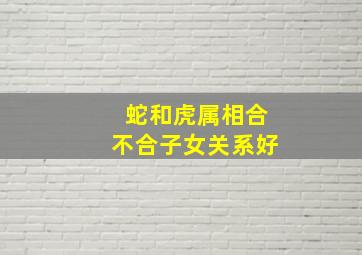 蛇和虎属相合
不合子女关系好